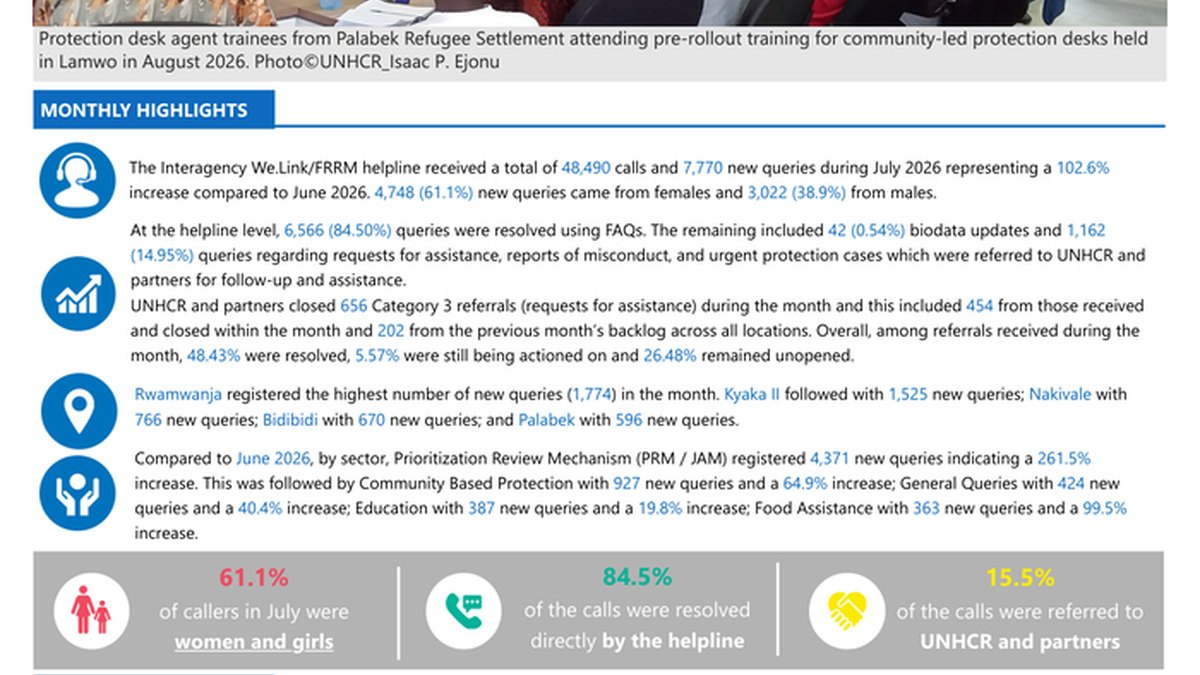 Protection desk agent trainees from Palabek Refugee Settlement attending pre-rollout training for community-led protection desks held in Lamwo in August 2026. Photo©UNHCR_Isaac P. Ejonu

MONTHLY HIGHLIGHTS

The Interagency We.Link/FRRM helpline received a total of 48,490 calls and 7,770 new queries during July 2026 representing a 102.6% increase compared to June 2026. 4,748 (61.1%) new queries came from females and 3,022 (38.9%) from males.

At the helpline level, 6,566 (84.50%) queries were resolved using FAQs. The remaining included 42 (0.54%) biodata updates and 1,162 (14.95%) queries regarding requests for assistance, reports of misconduct, and urgent protection cases which were referred to UNHCR and partners for follow-up and assistance.
UNHCR and partners closed 656 Category 3 referrals (requests for assistance) during the month and this included 454 from those received and closed within the month and 202 from the previous month's backlog across all locations. Overall, among referrals received during the month, 48.43% were resolved, 5.57% were still being actioned on and 26.48% remained unopened.

Rwamwanja registered the highest number of new queries (1,774) in the month. Kyaka II followed with 1,525 new queries; Nakivale with 766 new queries; Bidibidi with 670 new queries; and Palabek with 596 new queries.

Compared to June 2026, by sector, Prioritization Review Mechanism (PRM / JAM) registered 4,371 new queries indicating a 261.5% increase. This was followed by Community Based Protection with 927 new queries and a 64.9% increase; General Queries with 424 new queries and a 40.4% increase; Education with 387 new queries and a 19.8% increase; Food Assistance with 363 new queries and a 99.5% increase.

61.1%
of callers in July were
women and girls

84.5%
of the calls were resolved directly by the helpline

15.5%
of the calls were referred to
UNHCR and partners